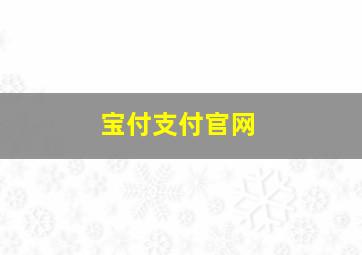 宝付支付官网